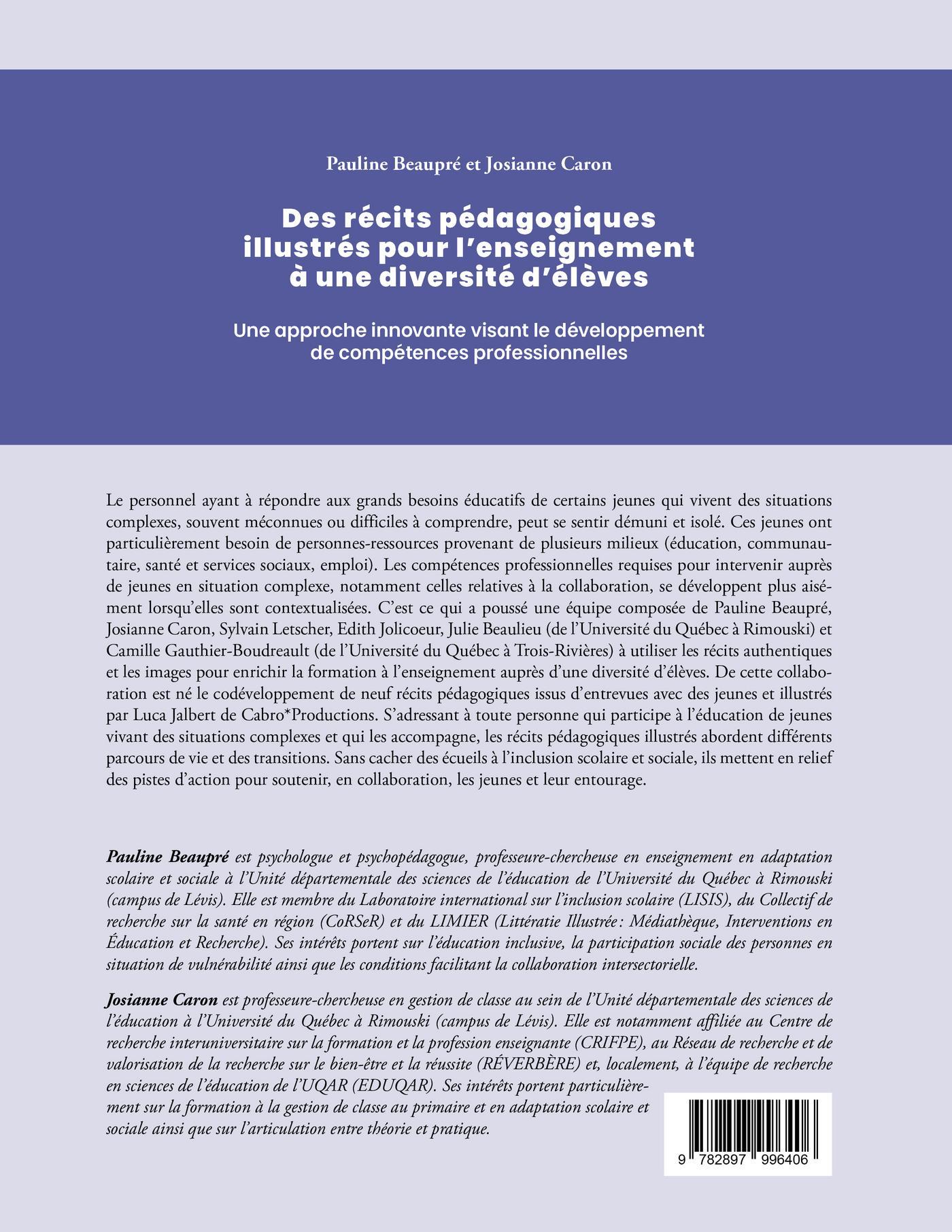 Pauline Beaupré et Josianne Caron

Des récits pédagogiques illustrés pour l'enseignement à une diversité d'élèves

Une approche innovante visant le développement de compétences professionnelles

Le personnel ayant à répondre aux grands besoins éducatifs de certains jeunes qui vivent des situations complexes, souvent méconnues ou difficiles à comprendre, peut se sentir démuni et isolé. Ces jeunes ont particulièrement besoin de personnes-ressources provenant de plusieurs milieux (éducation, communautaire, santé et services sociaux, emploi). Les compétences professionnelles requises pour intervenir auprès de jeunes en situation complexe, notamment celles relatives à la collaboration, se développent plus aisément lorsqu'elles sont contextualisées. C'est ce qui a poussé une équipe composée de Pauline Beaupré, Josianne Caron, Sylvain Letscher, Edith Jolicoeur, Julie Beaulieu (de l'Université du Québec à Rimouski) et Camille Gauthier-Boudreault (de l'Université du Québec à Trois-Rivières) à utiliser les récits authentiques et les images pour enrichir la formation à l'enseignement auprès d'une diversité d'élèves. De cette collaboration est né le codéveloppement de neuf récits pédagogiques issus d'entrevues avec des jeunes et illustrés par Luca Jalbert de Cabro*Productions. S'adressant à toute personne qui participe à l'éducation de jeunes vivant des situations complexes et qui les accompagne, les récits pédagogiques illustrés abordent différents parcours de vie et des transitions. Sans cacher des écueils à l'inclusion scolaire et sociale, ils mettent en relief des pistes d'action pour soutenir, en collaboration, les jeunes et leur entourage.

Pauline Beaupré est psychologue et psychopédagogue, professeure-chercheuse en enseignement en adaptation scolaire et sociale à l'Unité départementale des sciences de l'éducation de l'Université du Québec à Rimouski (campus de Lévis). Elle est membre du Laboratoire international sur l'inclusion scolaire (LISIS), du Collectif de recherche sur la santé en région (CoRSeR) et du LIMIER (Littératie Illustrée : Médiathèque, Interventions en Éducation et Recherche). Ses intérêts portent sur l'éducation inclusive, la participation sociale des personnes en situation de vulnérabilité ainsi que les conditions facilitant la collaboration intersectorielle.

Josianne Caron est professeure-chercheuse en gestion de classe au sein de l'Unité départementale des sciences de l'éducation à l'Université du Québec à Rimouski (campus de Lévis). Elle est notamment affiliée au Centre de recherche interuniversitaire sur la formation et la profession enseignante (CRIFPE), au Réseau de recherche et de valorisation de la recherche sur le bien-être et la réussite (RÉVERBÈRE) et, localement, à l'équipe de recherche en sciences de l'éducation de l'UQAR (EDUQAR). Ses intérêts portent particulièrement sur la formation à la gestion de classe au primaire et en adaptation scolaire et sociale ainsi que sur l'articulation entre théorie et pratique.

9 782897 996406